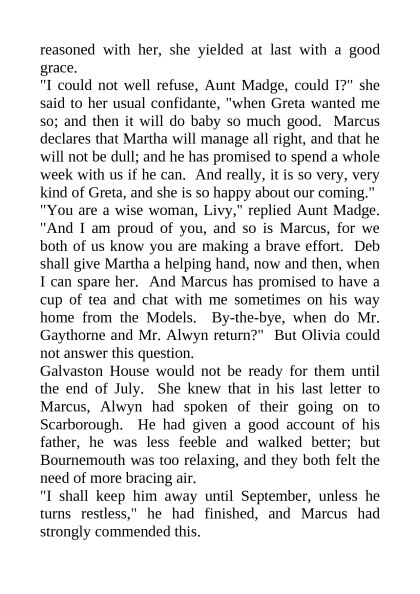 reasoned with her, she yielded at last with a good grace.
"I could not well refuse, Aunt Madge, could I?" she said to her usual confidante, "when Greta wanted me so; and then it will do baby so much good. Marcus declares that Martha will manage all right, and that he will not be dull; and he has promised to spend a whole week with us if he can. And really, it is so very, very kind of Greta, and she is so happy about our coming."
"You are a wise woman, Livy," replied Aunt Madge. "And I am proud of you, and so is Marcus, for we both of us know you are making a brave effort. Deb shall give Martha a helping hand, now and then, when I can spare her. And Marcus has promised to have a cup of tea and chat with me sometimes on his way home from the Models. By-the-bye, when do Mr. Gaythorne and Mr. Alwyn return?" But Olivia could not answer this question.
Galvaston House would not be ready for them until the end of July. She knew that in his last letter to Marcus, Alwyn had spoken of their going on to Scarborough. He had given a good account of his father, he was less feeble and walked better; but Bournemouth was too relaxing, and they both felt the need of more bracing air.
"I shall keep him away until September, unless he turns restless," he had finished, and Marcus had strongly commended this.